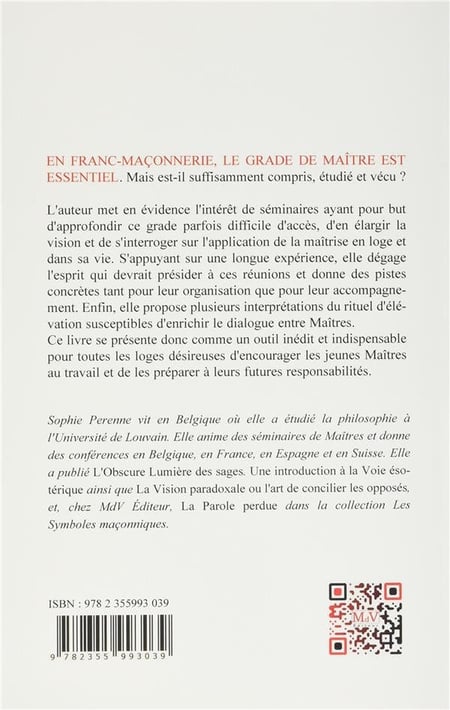 EN FRANC-MAÇONNERIE, LE GRADE DE MAÎTRE EST ESSENTIEL. Mais est-il suffisamment compris, étudié et vécu ?

L'auteur met en évidence l'intérêt de séminaires ayant pour but d'approfondir ce grade parfois difficile d'accès, d'en élargir la vision et de s'interroger sur l'application de la maîtrise en loge et dans sa vie. S'appuyant sur une longue expérience, elle dégage l'esprit qui devrait présider à ces réunions et donne des pistes concrètes tant pour leur organisation que pour leur accompagnement. Enfin, elle propose plusieurs interprétations du rituel d'élévation susceptibles d'enrichir le dialogue entre Maîtres.
Ce livre se présente donc comme un outil inédit et indispensable pour toutes les loges désireuses d'encourager les jeunes Maîtres au travail et de les préparer à leurs futures responsabilités.

Sophie Perenne vit en Belgique où elle a étudié la philosophie à l'Université de Louvain. Elle anime des séminaires de Maîtres et donne des conférences en Belgique, en France, en Espagne et en Suisse. Elle a publié L'Obscure Lumière des sages. Une introduction à la Voie ésotérique ainsi que La Vision paradoxale ou l'art de concilier les opposés, et, chez MdV Éditeur, La Parole perdue dans la collection Les Symboles maçonniques.

ISBN : 978 2 355993 039

9 782355 993039

MdV